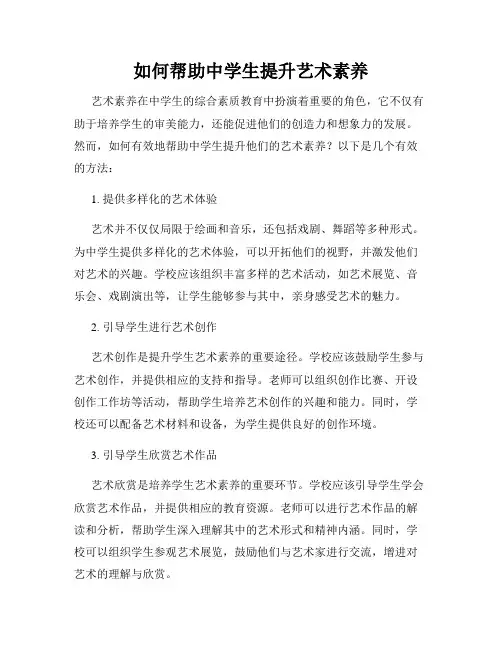 如何帮助中学生提升艺术素养

艺术素养在中学生的综合素质教育中扮演着重要的角色，它不仅有助于培养学生的审美能力，还能促进他们的创造力和想象力的发展。然而，如何有效地帮助中学生提升他们的艺术素养？以下是几个有效的方法：

1. 提供多样化的艺术体验

艺术并不仅仅局限于绘画和音乐，还包括戏剧、舞蹈等多种形式。为中学生提供多样化的艺术体验，可以开拓他们的视野，并激发他们对艺术的兴趣。学校应该组织丰富多样的艺术活动，如艺术展览、音乐会、戏剧演出等，让学生能够参与其中，亲身感受艺术的魅力。

2. 引导学生进行艺术创作

艺术创作是提升学生艺术素养的重要途径。学校应该鼓励学生参与艺术创作，并提供相应的支持和指导。老师可以组织创作比赛、开设创作工作坊等活动，帮助学生培养艺术创作的兴趣和能力。同时，学校还可以配备艺术材料和设备，为学生提供良好的创作环境。

3. 引导学生欣赏艺术作品

艺术欣赏是培养学生艺术素养的重要环节。学校应该引导学生学会欣赏艺术作品，并提供相应的教育资源。老师可以进行艺术作品的解读和分析，帮助学生深入理解其中的艺术形式和精神内涵。同时，学校可以组织学生参观艺术展览，鼓励他们与艺术家进行交流，增进对艺术的理解与欣赏。